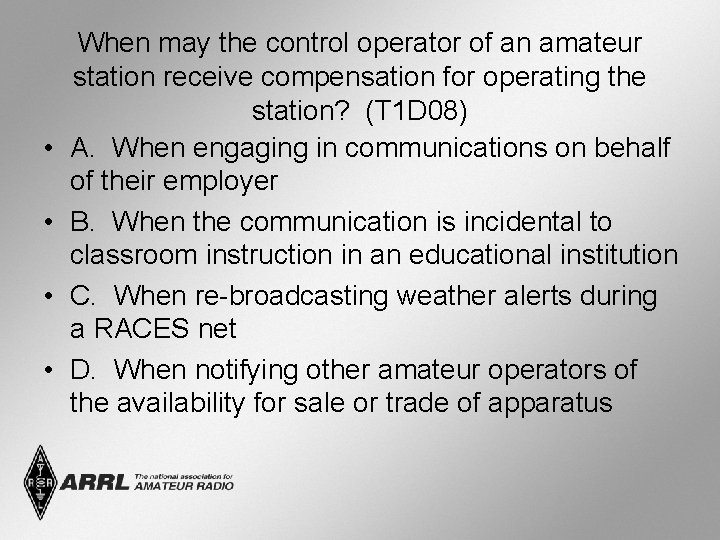 When may the control operator of an amateur station receive compensation for operating the station? (T1D08)

• A. When engaging in communications on behalf of their employer

• B. When the communication is incidental to classroom instruction in an educational institution

• C. When re-broadcasting weather alerts during a RACES net

• D. When notifying other amateur operators of the availability for sale or trade of apparatus

ARRL The national association for AMATEUR RADIO